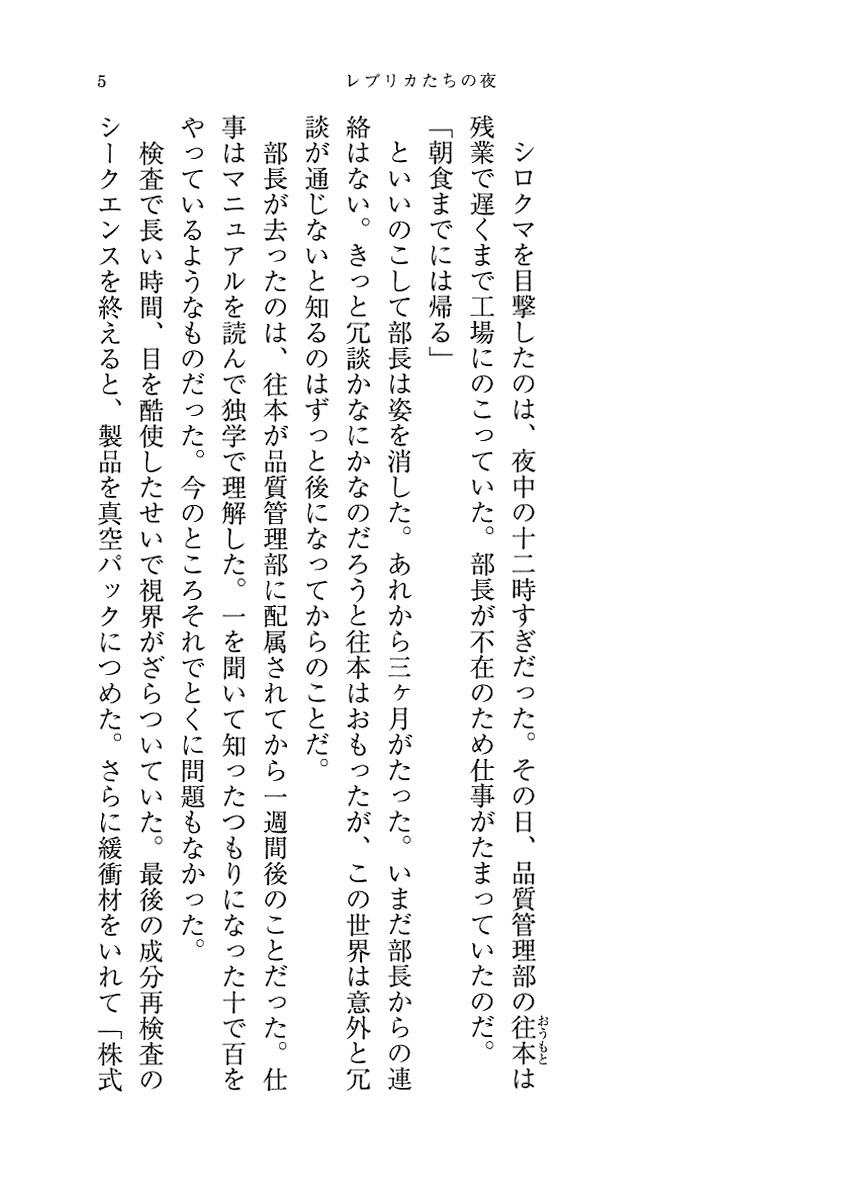 5　レプリカたちの夜

シロクマを目撃したのは、夜中の十二時すぎだった。その日、品質管理部の往本（おうもと）は残業で遅くまで工場にのこっていた。部長が不在のため仕事がたまっていたのだ。

「朝食までには帰る」

といいのこして部長は姿を消した。あれから三ヶ月がたった。いまだ部長からの連絡はない。きっと冗談かなにかなのだろうと往本はおもったが、この世界は意外と冗談が通じないと知るのはずっと後になってからのことだ。

部長が去ったのは、往本が品質管理部に配属されてから一週間後のことだった。仕事はマニュアルを読んで独学で理解した。一を聞いて知ったつもりになった十で百をやっているようなものだった。今のところそれでとくに問題もなかった。

検査で長い時間、目を酷使したせいで視界がざらついていた。最後の成分再検査のシークエンスを終えると、製品を真空パックにつめた。さらに緩衝材をいれて「株式